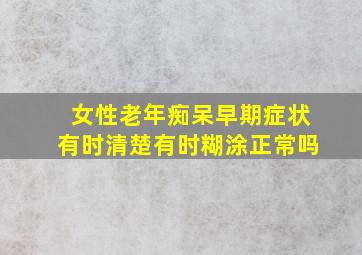 女性老年痴呆早期症状
有时清楚有时糊涂正常吗